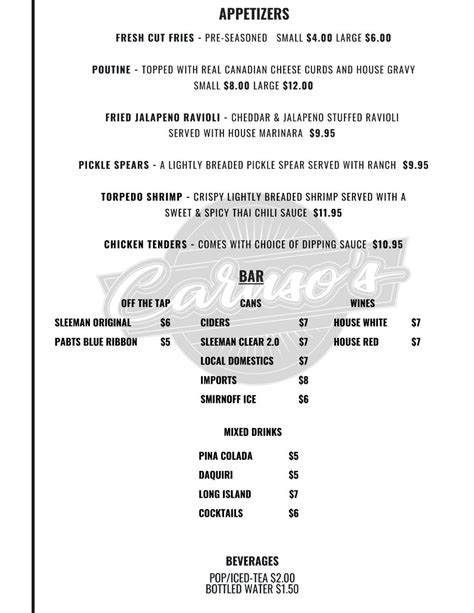 APPETIZERS

FRESH CUT FRIES - PRE-SEASONED SMALL $4.00 LARGE $6.00

POUTINE - TOPPED WITH REAL CANADIAN CHEESE CURDS AND HOUSE GRAVY SMALL $8.00 LARGE $12.00

FRIED JALAPENO RAVIOLI - CHEDDAR & JALAPENO STUFFED RAVIOLI SERVED WITH HOUSE MARINARA $9.95

PICKLE SPEARS - A LIGHTLY BREADED PICKLE SPEAR SERVED WITH RANCH $9.95

TORPEDO SHRIMP - CRISPY LIGHTLY BREADED SHRIMP SERVED WITH A SWEET & SPICY THAI CHILI SAUCE $11.95

CHICKEN TENDERS - COMES WITH CHOICE OF DIPPING SAUCE $10.95

Caruso's

BAR

OFF THE TAP

SLEEMAN ORIGINAL $6
PABTS BLUE RIBBON $5

CANS

CIDERS $7
SLEEMAN CLEAR 2.0 $7
LOCAL DOMESTICS $7
IMPORTS $8
SMIRNOFF ICE $6

WINES

HOUSE WHITE $7
HOUSE RED $7

MIXED DRINKS

PINA COLADA $5
DAQUIRI $5
LONG ISLAND $7
COCKTAILS $6

BEVERAGES

POP/ICED-TEA $2.00
BOTTLED WATER $1.50